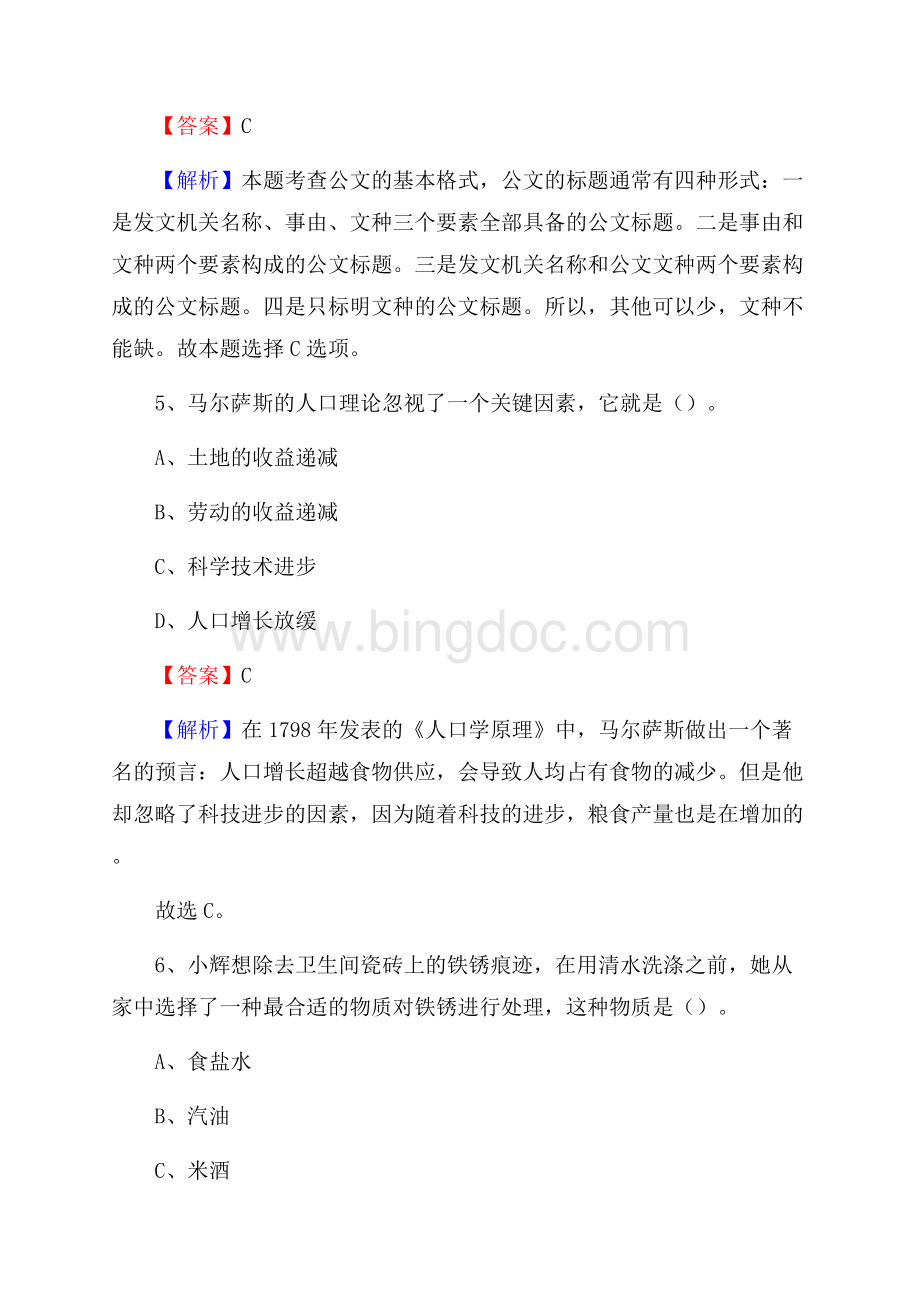 【答案】C

【解析】本题考查公文的基本格式，公文的标题通常有四种形式：一是发文机关名称、事由、文种三个要素全部具备的公文标题。二是事由和文种两个要素构成的公文标题。三是发文机关名称和公文文种两个要素构成的公文标题。四是只标明文种的公文标题。所以，其他可以少，文种不能缺。故本题选择C选项。

5、马尔萨斯的人口理论忽视了一个关键因素，它就是（）。

A、土地的收益递减

B、劳动的收益递减

C、科学技术进步

D、人口增长放缓

www.bingdoc.com

【答案】C

【解析】在1798年发表的《人口学原理》中，马尔萨斯做出一个著名的预言：人口增长超越食物供应，会导致人均占有食物的减少。但是他却忽略了科技进步的因素，因为随着科技的进步，粮食产量也是在增加的。

故选C。

6、小辉想除去卫生间瓷砖上的铁锈痕迹，在用清水洗涤之前，她从家中选择了一种最合适的物质对铁锈进行处理，这种物质是（）。

A、食盐水

B、汽油

C、米酒